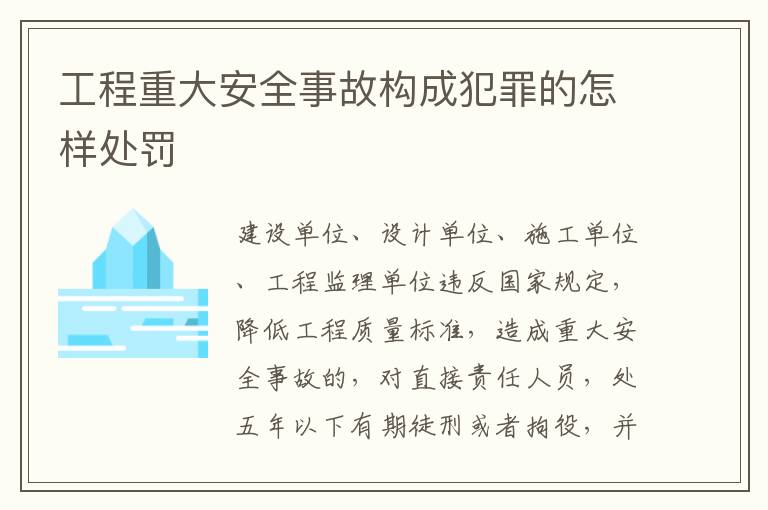 工程重大安全事故构成犯罪的怎样处罚

建设单位、设计单位、施工单位、工程监理单位违反国家规定，降低工程质量标准，造成重大安全事故的，对直接责任人员，处五年以下有期徒刑或者拘役，并